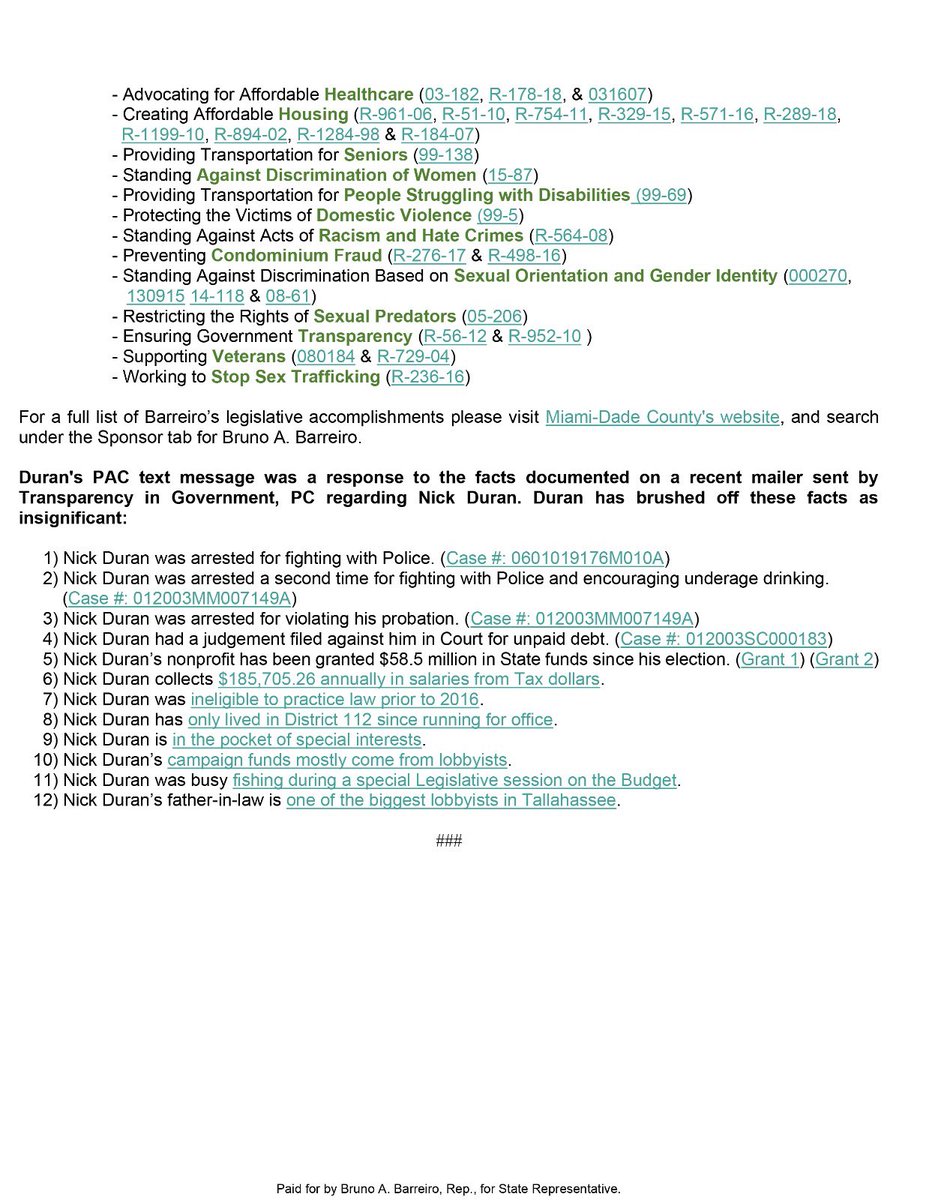 - Advocating for Affordable Healthcare (03-182, R-178-18, & 031607)
- Creating Affordable Housing (R-961-06, R-51-10, R-754-11, R-329-15, R-571-16, R-289-18, R-1199-10, R-894-02, R-1284-98 & R-184-07)
- Providing Transportation for Seniors (99-138)
- Standing Against Discrimination of Women (15-87)
- Providing Transportation for People Struggling with Disabilities (99-69)
- Protecting the Victims of Domestic Violence (99-5)
- Standing Against Acts of Racism and Hate Crimes (R-564-08)
- Preventing Condominium Fraud (R-276-17 & R-498-16)
- Standing Against Discrimination Based on Sexual Orientation and Gender Identity (000270, 130915 14-118 & 08-61)
- Restricting the Rights of Sexual Predators (05-206)
- Ensuring Government Transparency (R-56-12 & R-952-10 )
- Supporting Veterans (080184 & R-729-04)
- Working to Stop Sex Trafficking (R-236-16)

For a full list of Barreiro's legislative accomplishments please visit Miami-Dade County's website, and search under the Sponsor tab for Bruno A. Barreiro.

Duran's PAC text message was a response to the facts documented on a recent mailer sent by Transparency in Government, PC regarding Nick Duran. Duran has brushed off these facts as insignificant:

1) Nick Duran was arrested for fighting with Police. (Case #: 0601019176M010A)
2) Nick Duran was arrested a second time for fighting with Police and encouraging underage drinking. (Case #: 012003MM007149A)
3) Nick Duran was arrested for violating his probation. (Case #: 012003MM007149A)
4) Nick Duran had a judgement filed against him in Court for unpaid debt. (Case #: 012003SC000183)
5) Nick Duran's nonprofit has been granted $58.5 million in State funds since his election. (Grant 1) (Grant 2)
6) Nick Duran collects $185,705.26 annually in salaries from Tax dollars.
7) Nick Duran was ineligible to practice law prior to 2016.
8) Nick Duran has only lived in District 112 since running for office.
9) Nick Duran is in the pocket of special interests.
10) Nick Duran's campaign funds mostly come from lobbyists.
11) Nick Duran was busy fishing during a special Legislative session on the Budget.
12) Nick Duran's father-in-law is one of the biggest lobbyists in Tallahassee.

###

Paid for by Bruno A. Barreiro, Rep., for State Representative.